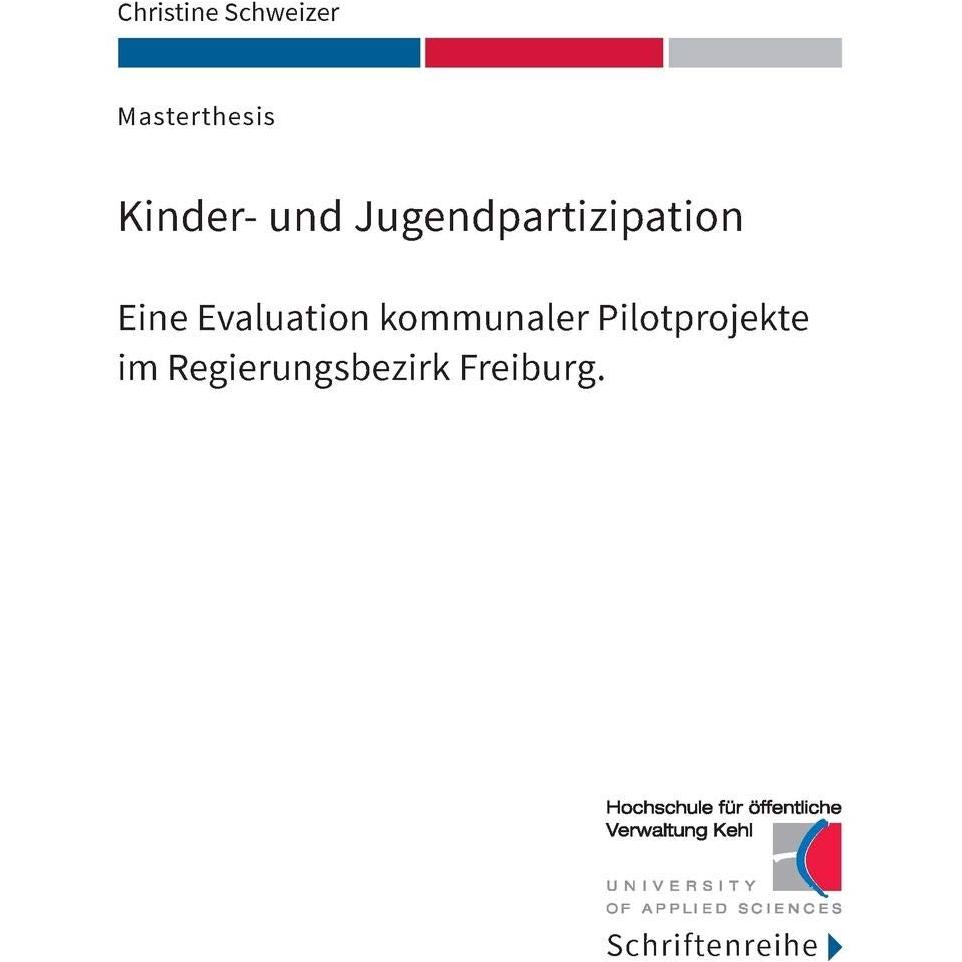 Christine Schweizer

Masterthesis

Kinder- und Jugendpartizipation

Eine Evaluation kommunaler Pilotprojekte im Regierungsbezirk Freiburg.

Hochschule für öffentliche Verwaltung Kehl

UNIVERSITY OF APPLIED SCIENCES

Schriftenreihe